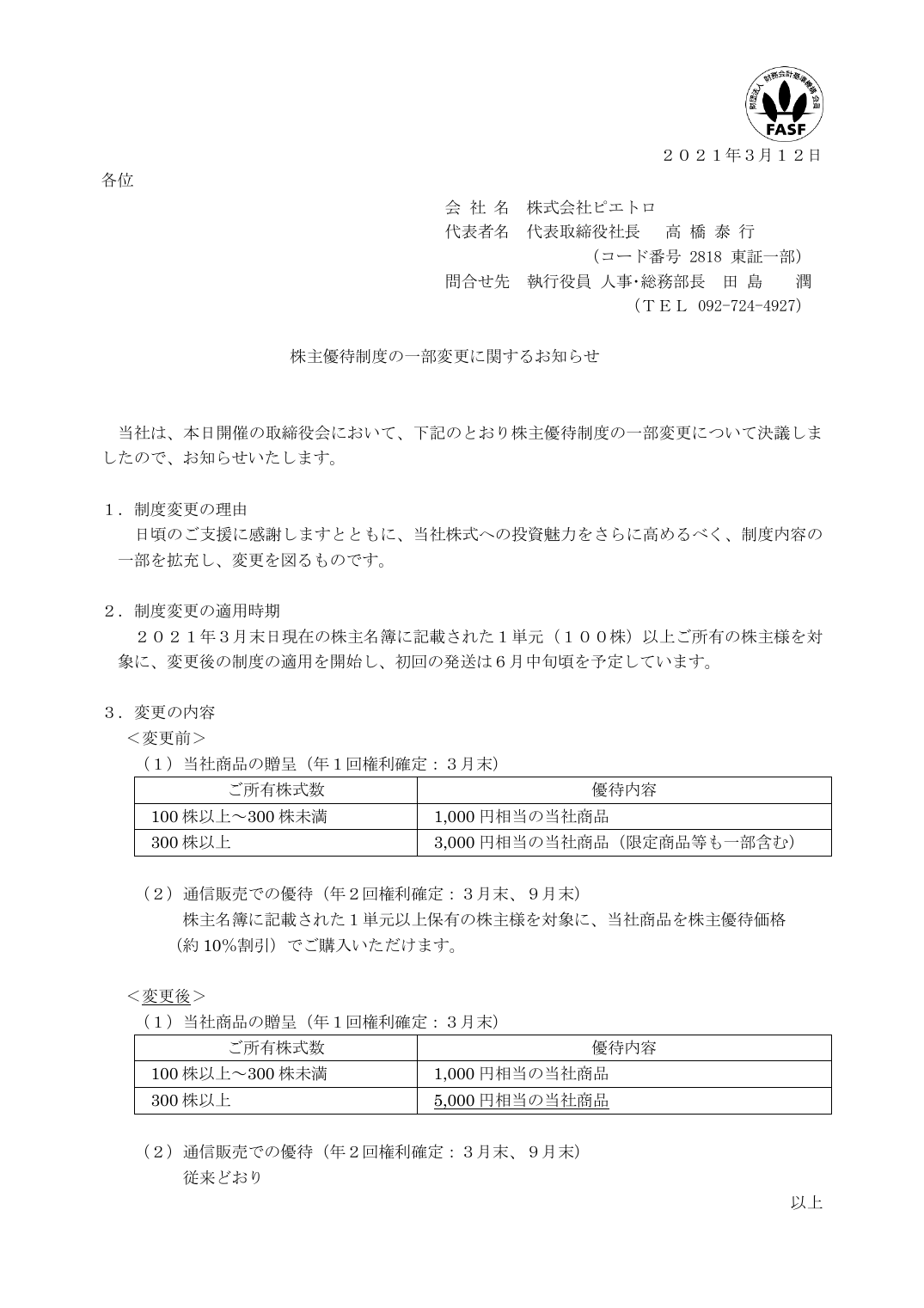 財団法人 財務会計基準機構 会員
FASF

２０２１年3月１２日

各位

会 社 名　株式会社ピエトロ
代表者名　代表取締役社長　 高 橋 泰 行
（コード番号 2818 東証一部）
問合せ先　執行役員 人事･総務部長　田 島　　潤
（ＴＥＬ 092-724-4927）

株主優待制度の一部変更に関するお知らせ

当社は、本日開催の取締役会において、下記のとおり株主優待制度の一部変更について決議しましたので、お知らせいたします。

１．制度変更の理由
日頃のご支援に感謝しますとともに、当社株式への投資魅力をさらに高めるべく、制度内容の一部を拡充し、変更を図るものです。

２．制度変更の適用時期
２０２１年３月末日現在の株主名簿に記載された１単元（１００株）以上ご所有の株主様を対象に、変更後の制度の適用を開始し、初回の発送は６月中旬頃を予定しています。

３．変更の内容
＜変更前＞
（１）当社商品の贈呈（年１回権利確定：３月末）

| ご所有株式数 | 優待内容 |
|---|---|
| 100 株以上～300 株未満 | 1,000 円相当の当社商品 |
| 300 株以上 | 3,000 円相当の当社商品（限定商品等も一部含む） |

（２）通信販売での優待（年２回権利確定：３月末、９月末）
株主名簿に記載された１単元以上保有の株主様を対象に、当社商品を株主優待価格（約 10％割引）でご購入いただけます。

＜変更後＞
（１）当社商品の贈呈（年１回権利確定：３月末）

| ご所有株式数 | 優待内容 |
|---|---|
| 100 株以上～300 株未満 | 1,000 円相当の当社商品 |
| 300 株以上 | 5,000 円相当の当社商品 |

（２）通信販売での優待（年２回権利確定：３月末、９月末）
従来どおり

以上